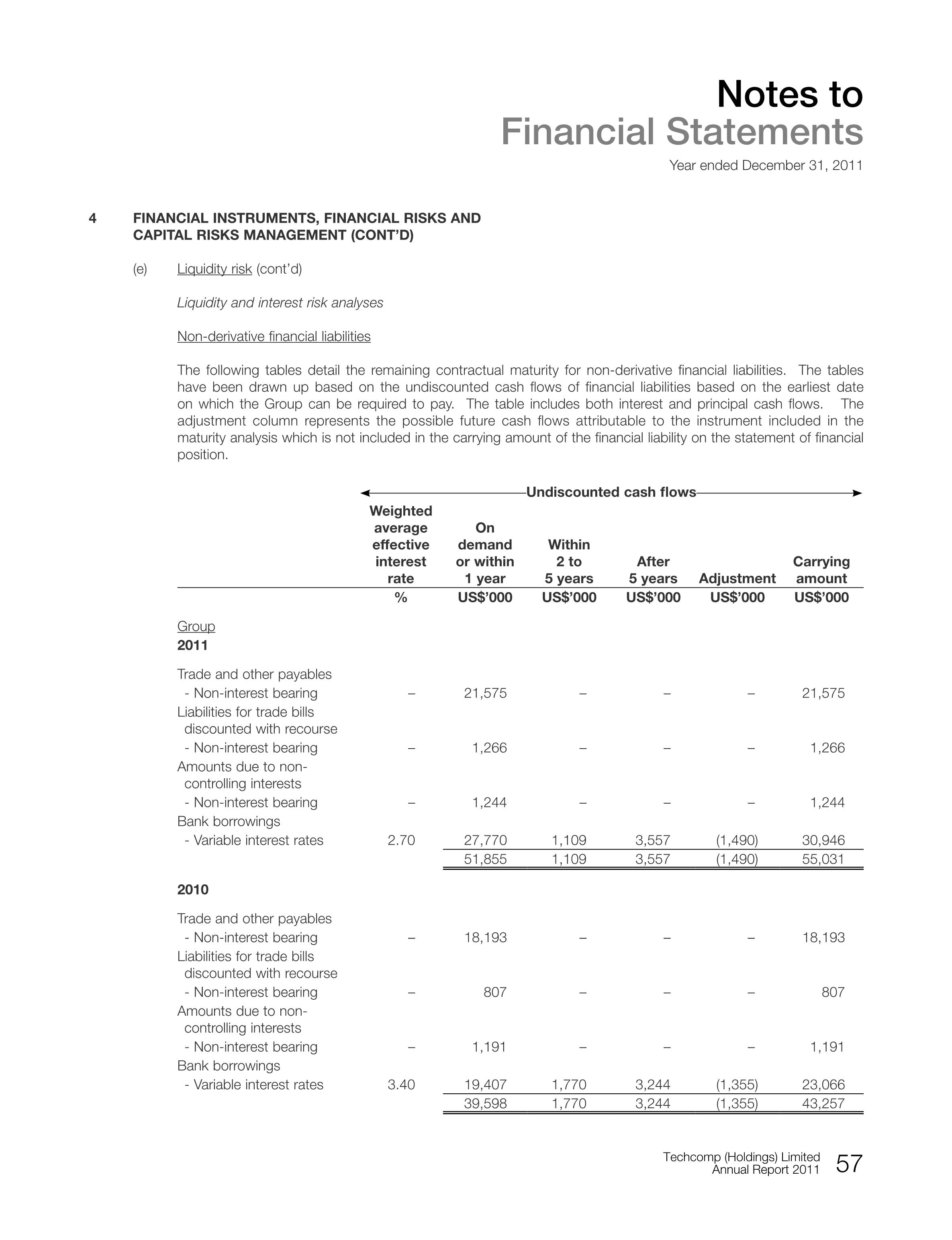 Notes to
Financial Statements
Year ended December 31, 2011

4 FINANCIAL INSTRUMENTS, FINANCIAL RISKS AND CAPITAL RISKS MANAGEMENT (CONT'D)

(e) Liquidity risk (cont'd)

Liquidity and interest risk analyses

Non-derivative financial liabilities

The following tables detail the remaining contractual maturity for non-derivative financial liabilities. The tables have been drawn up based on the undiscounted cash flows of financial liabilities based on the earliest date on which the Group can be required to pay. The table includes both interest and principal cash flows. The adjustment column represents the possible future cash flows attributable to the instrument included in the maturity analysis which is not included in the carrying amount of the financial liability on the statement of financial position.

Undiscounted cash flows

| | Weighted average effective interest rate | On demand or within 1 year | Within 2 to 5 years | After 5 years | Adjustment | Carrying amount |
|---|---|---|---|---|---|---|
| | % | US$'000 | US$'000 | US$'000 | US$'000 | US$'000 |
| Group | | | | | | |
| 2011 | | | | | | |
| Trade and other payables | | | | | | |
| - Non-interest bearing | – | 21,575 | – | – | – | 21,575 |
| Liabilities for trade bills discounted with recourse | | | | | | |
| - Non-interest bearing | – | 1,266 | – | – | – | 1,266 |
| Amounts due to non-controlling interests | | | | | | |
| - Non-interest bearing | – | 1,244 | – | – | – | 1,244 |
| Bank borrowings | | | | | | |
| - Variable interest rates | 2.70 | 27,770 | 1,109 | 3,557 | (1,490) | 30,946 |
| | | 51,855 | 1,109 | 3,557 | (1,490) | 55,031 |
| 2010 | | | | | | |
| Trade and other payables | | | | | | |
| - Non-interest bearing | – | 18,193 | – | – | – | 18,193 |
| Liabilities for trade bills discounted with recourse | | | | | | |
| - Non-interest bearing | – | 807 | – | – | – | 807 |
| Amounts due to non-controlling interests | | | | | | |
| - Non-interest bearing | – | 1,191 | – | – | – | 1,191 |
| Bank borrowings | | | | | | |
| - Variable interest rates | 3.40 | 19,407 | 1,770 | 3,244 | (1,355) | 23,066 |
| | | 39,598 | 1,770 | 3,244 | (1,355) | 43,257 |

Techcomp (Holdings) Limited
Annual Report 2011 57